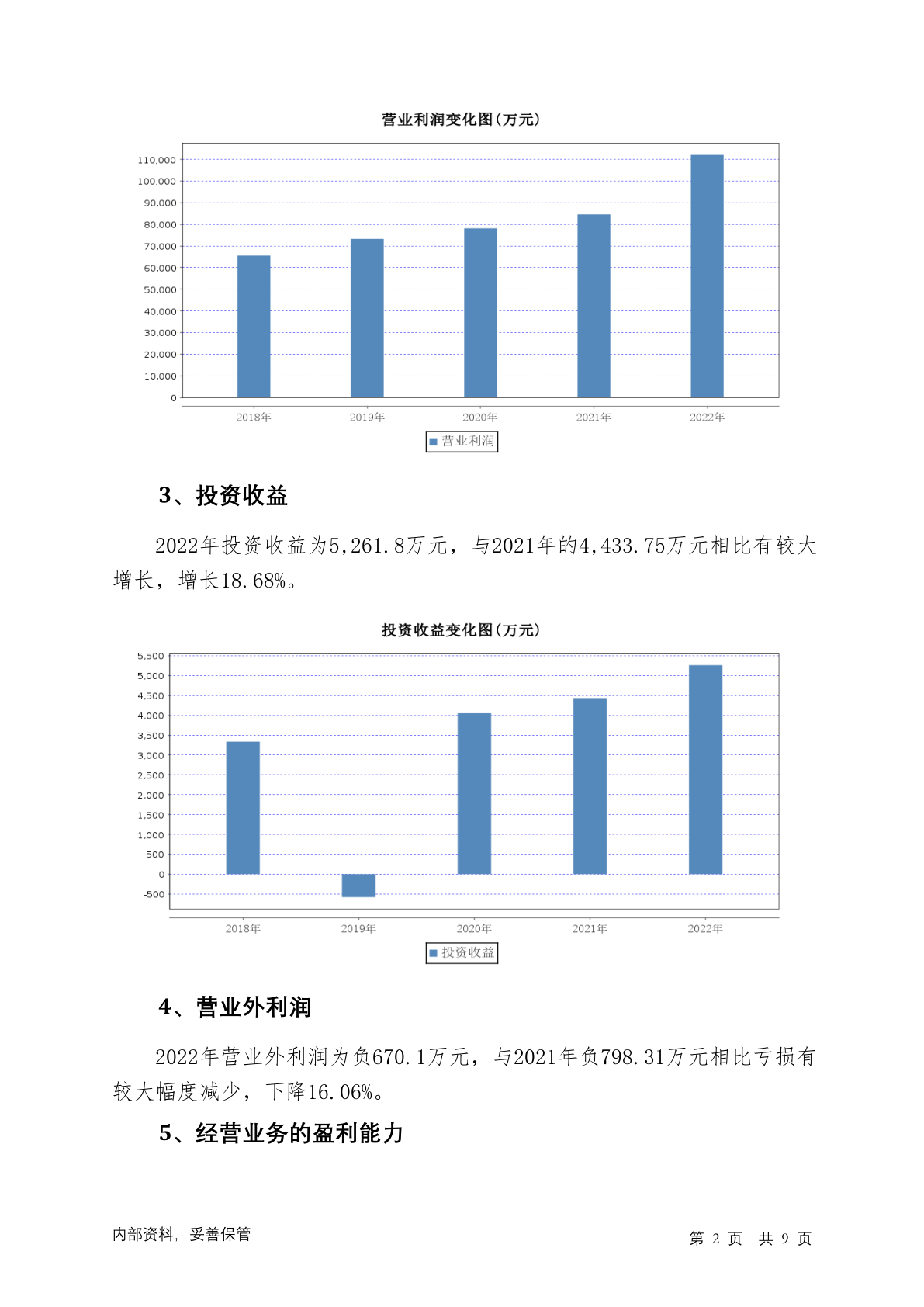 营业利润变化图(万元)

110,000
100,000
90,000
80,000
70,000
60,000
50,000
40,000
30,000
20,000
10,000
0

2018年 2019年 2020年 2021年 2022年

营业利润

3、投资收益

2022年投资收益为5,261.8万元，与2021年的4,433.75万元相比有较大增长，增长18.68%。

投资收益变化图(万元)

5,500
5,000
4,500
4,000
3,500
3,000
2,500
2,000
1,500
1,000
500
0
-500

2018年 2019年 2020年 2021年 2022年

投资收益

4、营业外利润

2022年营业外利润为负670.1万元，与2021年负798.31万元相比亏损有较大幅度减少，下降16.06%。

5、经营业务的盈利能力

内部资料，妥善保管

第 2 页 共 9 页